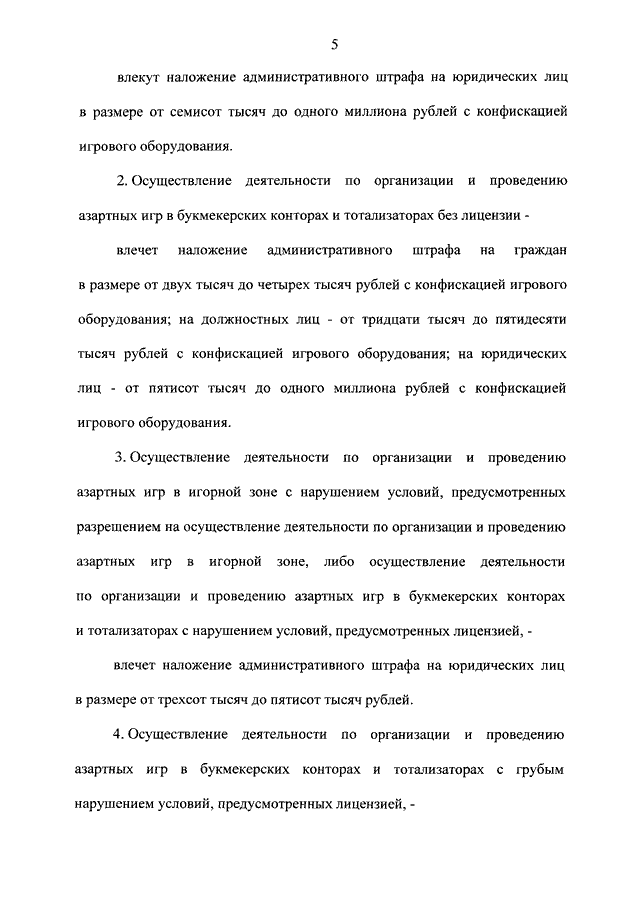 5

влекут наложение административного штрафа на юридических лиц в размере от семисот тысяч до одного миллиона рублей с конфискацией игрового оборудования.

2. Осуществление деятельности по организации и проведению азартных игр в букмекерских конторах и тотализаторах без лицензии -

влечет наложение административного штрафа на граждан в размере от двух тысяч до четырех тысяч рублей с конфискацией игрового оборудования; на должностных лиц - от тридцати тысяч до пятидесяти тысяч рублей с конфискацией игрового оборудования; на юридических лиц - от пятисот тысяч до одного миллиона рублей с конфискацией игрового оборудования.

3. Осуществление деятельности по организации и проведению азартных игр в игорной зоне с нарушением условий, предусмотренных разрешением на осуществление деятельности по организации и проведению азартных игр в игорной зоне, либо осуществление деятельности по организации и проведению азартных игр в букмекерских конторах и тотализаторах с нарушением условий, предусмотренных лицензией, -

влечет наложение административного штрафа на юридических лиц в размере от трехсот тысяч до пятисот тысяч рублей.

4. Осуществление деятельности по организации и проведению азартных игр в букмекерских конторах и тотализаторах с грубым нарушением условий, предусмотренных лицензией, -